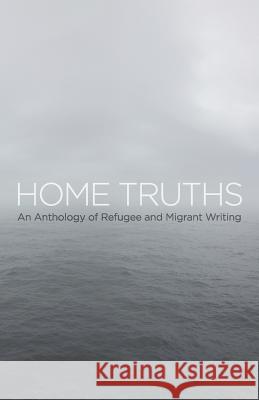 HOME TRUTHS
An Anthology of Refugee and Migrant Writing

Kraina Książek